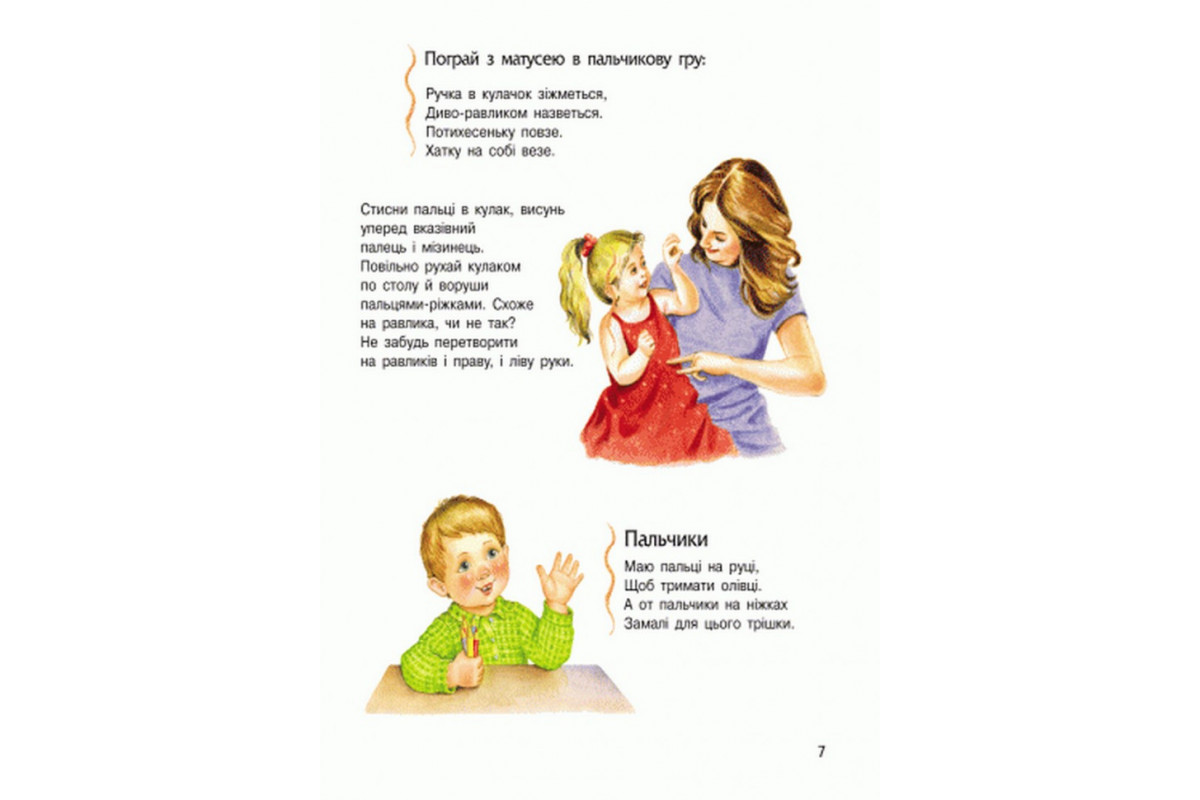 Пограй з матусею в пальчикову гру:

Ручка в кулачок зіжметься,
Диво-равликом назветься.
Потихесеньку повзе.
Хатку на собі везе.

Стисни пальці в кулак, висунь уперед вказівний палець і мізинець. Повільно рухай кулаком по столу й воруши пальцями-ріжками. Схоже на равлика, чи не так? Не забудь перетворити на равликів і праву, і ліву руки.

Пальчики

Маю пальці на руці,
Щоб тримати олівці.
А от пальчики на ніжках
Замалі для цього трішки.

7